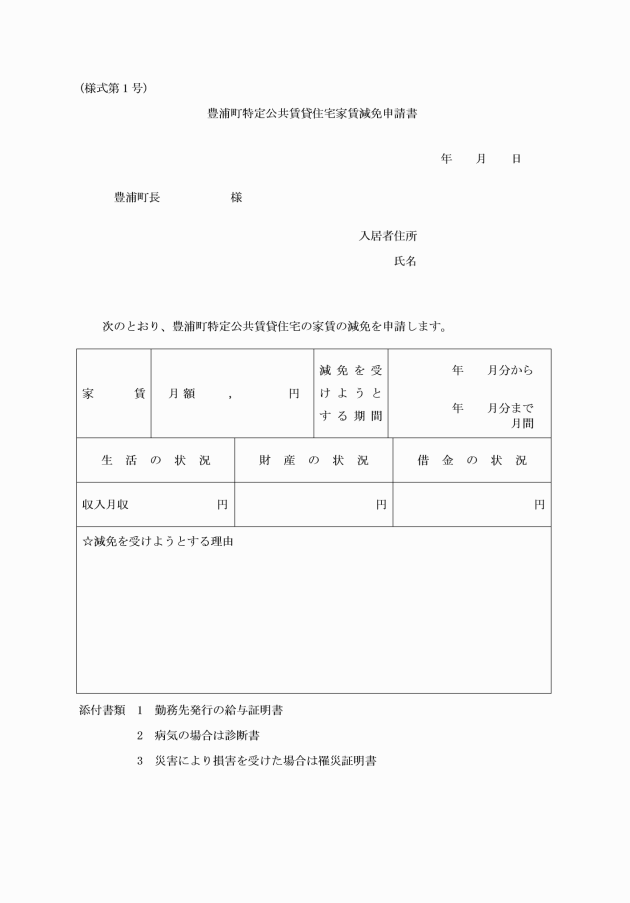 (様式第1号)

豊浦町特定公共賃貸住宅家賃減免申請書

年　月　日

豊浦町長　　　　様

入居者住所

氏名

次のとおり、豊浦町特定公共賃貸住宅の家賃の減免を申請します。

| 家　賃 | 月額　　,　　円 | 減免を受けようとする期間 | 年　月分から 年　月分まで 月間 |
|---|---|---|---|

| 生活の状況 | 財産の状況 | 借金の状況 |
|---|---|---|
| 収入月収　　円 | 円 | 円 |

☆減免を受けようとする理由

添付書類　1　勤務先発行の給与証明書
2　病気の場合は診断書
3　災害により損害を受けた場合は罹災証明書